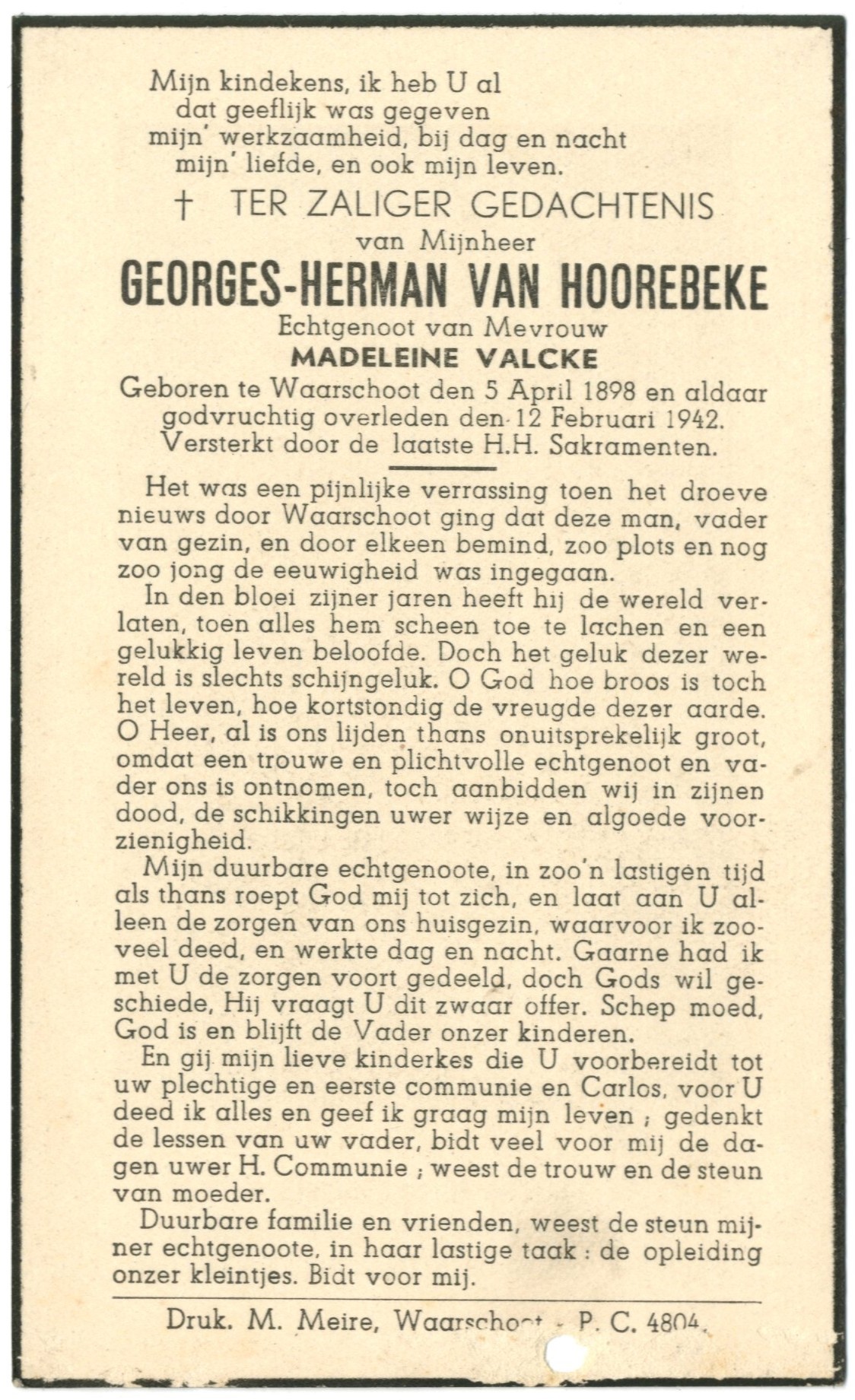 Mijn kindekens, ik heb U al
dat geeflijk was gegeven
mijn' werkzaamheid, bij dag en nacht
mijn' liefde, en ook mijn leven.

† TER ZALIGER GEDACHTENIS
van Mijnheer
GEORGES-HERMAN VAN HOOREBEKE
Echtgenoot van Mevrouw
MADELEINE VALCKE
Geboren te Waarschoot den 5 April 1898 en aldaar godvruchtig overleden den 12 Februari 1942.
Versterkt door de laatste H.H. Sakramenten.

Het was een pijnlijke verrassing toen het droeve nieuws door Waarschoot ging dat deze man, vader van gezin, en door elkeen bemind, zoo plots en nog zoo jong de eeuwigheid was ingegaan.

In den bloei zijner jaren heeft hij de wereld verlaten, toen alles hem scheen toe te lachen en een gelukkig leven beloofde. Doch het geluk dezer wereld is slechts schijngeluk. O God hoe broos is toch het leven, hoe kortstondig de vreugde dezer aarde. O Heer, al is ons lijden thans onuitsprekelijk groot, omdat een trouwe en plichtvolle echtgenoot en vader ons is ontnomen, toch aanbidden wij in zijnen dood, de schikkingen uwer wijze en algoede voorzienigheid.

Mijn duurbare echtgenoote, in zoo'n lastigen tijd als thans roept God mij tot zich, en laat aan U alleen de zorgen van ons huisgezin, waarvoor ik zooveel deed, en werkte dag en nacht. Gaarne had ik met U de zorgen voort gedeeld, doch Gods wil geschiede, Hij vraagt U dit zwaar offer. Schep moed, God is en blijft de Vader onzer kinderen.

En gij mijn lieve kinderkes die U voorbereidt tot uw plechtige en eerste communie en Carlos, voor U deed ik alles en geef ik graag mijn leven ; gedenkt de lessen van uw vader, bidt veel voor mij de dagen uwer H. Communie ; weest de trouw en de steun van moeder.

Duurbare familie en vrienden, weest de steun mijner echtgenoote, in haar lastige taak : de opleiding onzer kleintjes. Bidt voor mij.

Druk. M. Meire, Waarschoot - P. C. 4804.